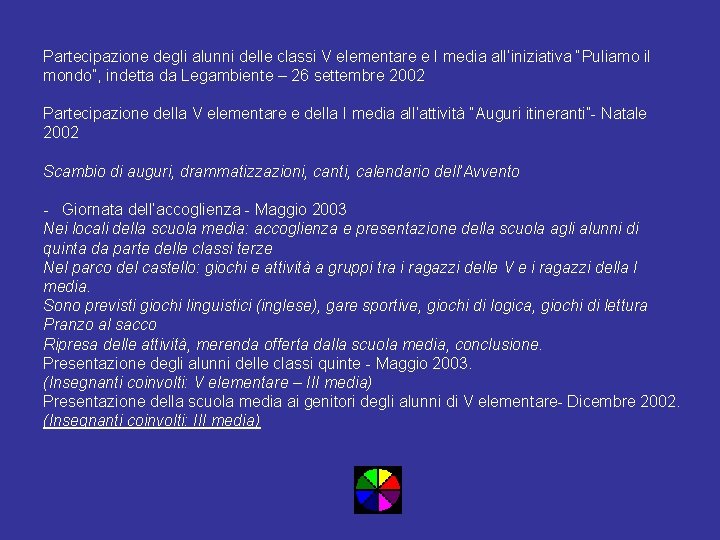 Partecipazione degli alunni delle classi V elementare e I media all'iniziativa "Puliamo il mondo", indetta da Legambiente – 26 settembre 2002

Partecipazione della V elementare e della I media all'attività "Auguri itineranti"- Natale 2002

Scambio di auguri, drammatizzazioni, canti, calendario dell'Avvento

- Giornata dell'accoglienza - Maggio 2003
Nei locali della scuola media: accoglienza e presentazione della scuola agli alunni di quinta da parte delle classi terze
Nel parco del castello: giochi e attività a gruppi tra i ragazzi delle V e i ragazzi della I media.
Sono previsti giochi linguistici (inglese), gare sportive, giochi di logica, giochi di lettura
Pranzo al sacco
Ripresa delle attività, merenda offerta dalla scuola media, conclusione.
Presentazione degli alunni delle classi quinte - Maggio 2003.
(Insegnanti coinvolti: V elementare – III media)
Presentazione della scuola media ai genitori degli alunni di V elementare- Dicembre 2002.
(Insegnanti coinvolti: III media)